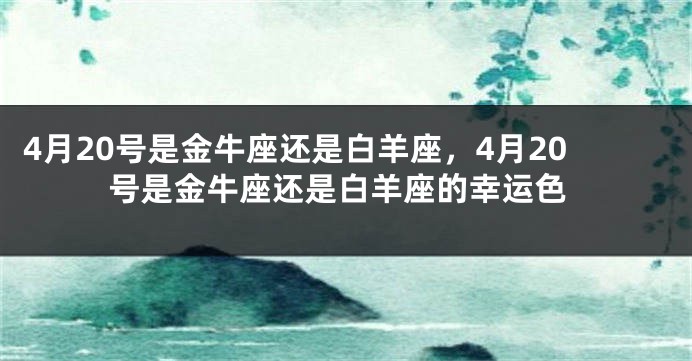 4月20号是金牛座还是白羊座，4月20号是金牛座还是白羊座的幸运色